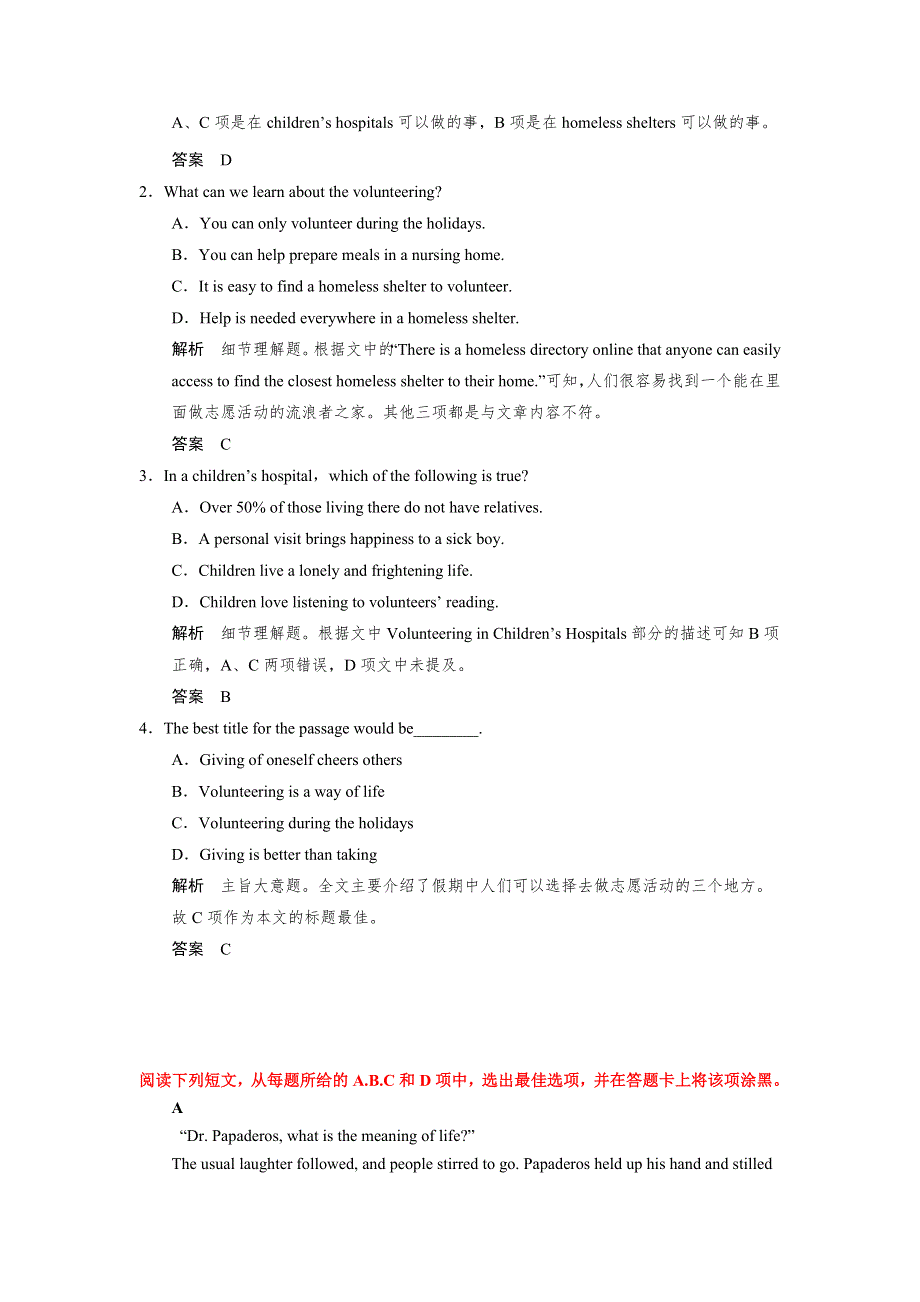 A、C 项是在 children’s hospitals 可以做的事，B 项是在 homeless shelters 可以做的事。

答案　D

2．What can we learn about the volunteering?

A．You can only volunteer during the holidays.

B．You can help prepare meals in a nursing home.

C．It is easy to find a homeless shelter to volunteer.

D．Help is needed everywhere in a homeless shelter.

解析　细节理解题。根据文中的“There is a homeless directory online that anyone can easily access to find the closest homeless shelter to their home.”可知，人们很容易找到一个能在里面做志愿活动的流浪者之家。其他三项都是与文章内容不符。

答案　C

3．In a children’s hospital，which of the following is true?

A．Over 50% of those living there do not have relatives.

B．A personal visit brings happiness to a sick boy.

C．Children live a lonely and frightening life.

D．Children love listening to volunteers’ reading.

解析　细节理解题。根据文中 Volunteering in Children’s Hospitals 部分的描述可知 B 项正确，A、C 两项错误，D 项文中未提及。

答案　B

4．The best title for the passage would be________.

A．Giving of oneself cheers others

B．Volunteering is a way of life

C．Volunteering during the holidays

D．Giving is better than taking

解析　主旨大意题。全文主要介绍了假期中人们可以选择去做志愿活动的三个地方。故 C 项作为本文的标题最佳。

答案　C

阅读下列短文，从每题所给的 A.B.C 和 D 项中，选出最佳选项，并在答题卡上将该项涂黑。

A

“Dr. Papaderos, what is the meaning of life?”

The usual laughter followed, and people stirred to go. Papaderos held up his hand and stilled